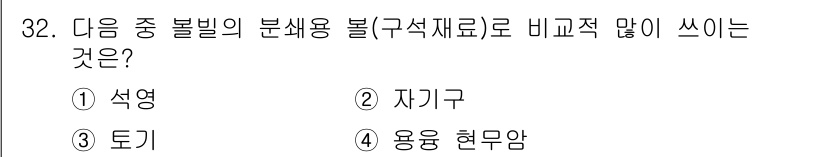 32. 다음 중 볼빌의 분쇄용 볼(구석재료)로 비교적 많이 쓰이는 것은?

① 석영
② 자기구
③ 토기
④ 용융 현무암